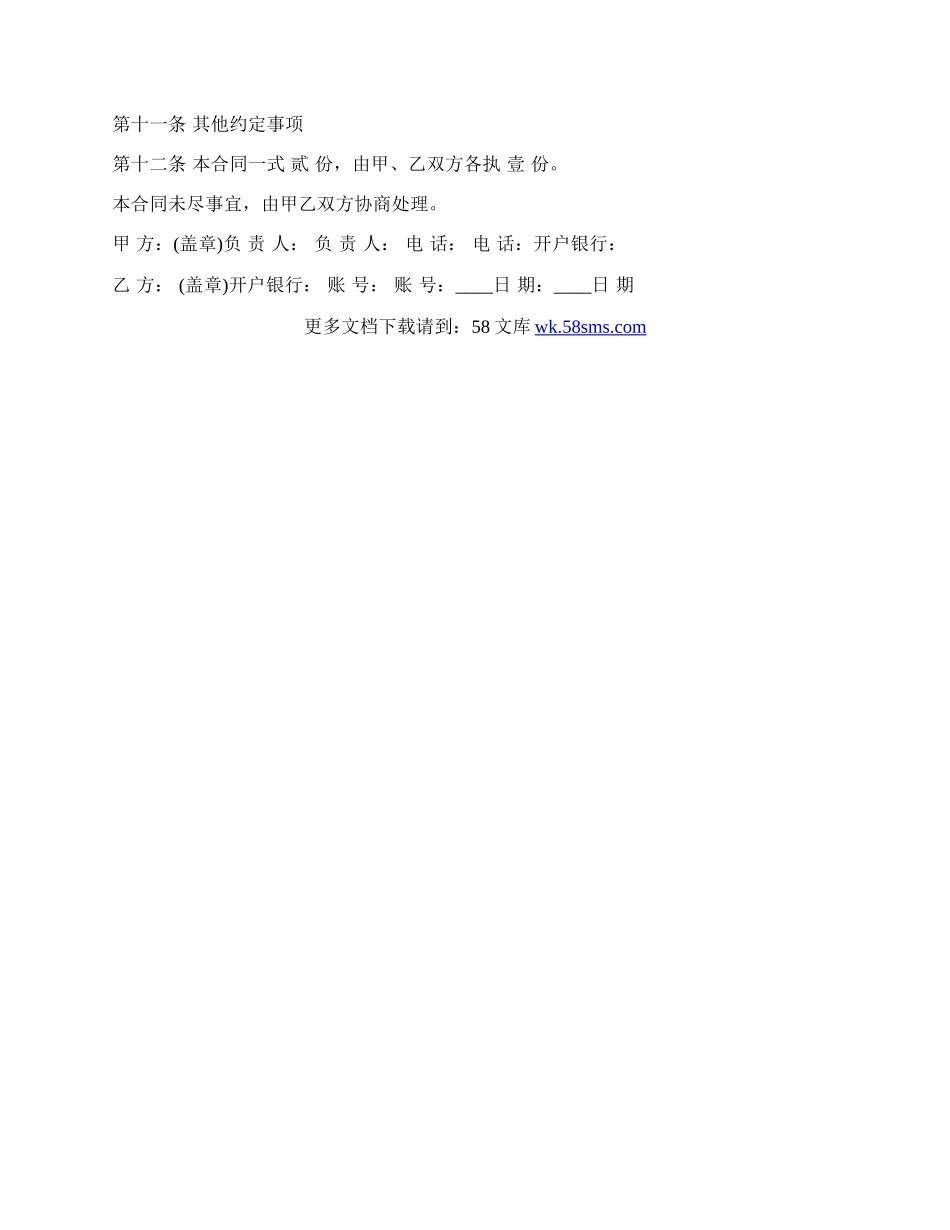 第十一条 其他约定事项

第十二条 本合同一式 贰 份，由甲、乙双方各执 壹 份。

本合同未尽事宜，由甲乙双方协商处理。

甲 方：(盖章)负 责 人： 负 责 人： 电 话： 电 话：开户银行：

乙 方： (盖章)开户银行： 账 号： 账 号：____日 期：____日 期

更多文档下载请到：58文库 wk.58sms.com